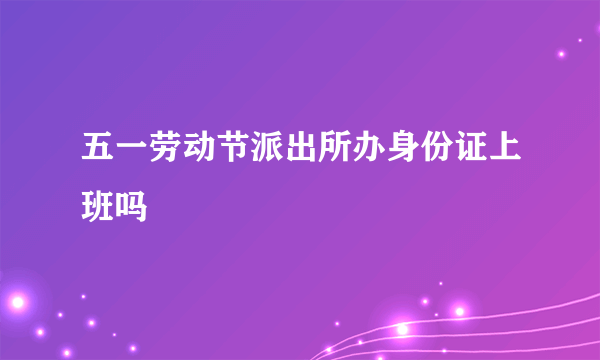 五一劳动节派出所办身份证上班吗